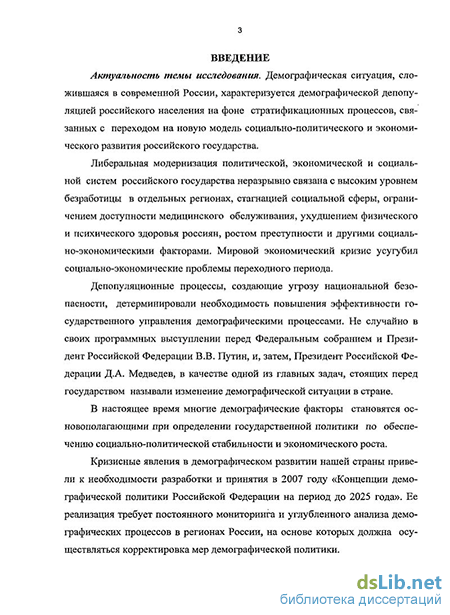 3

ВВЕДЕНИЕ

Актуальность темы исследования. Демографическая ситуация, сложившаяся в современной России, характеризуется демографической депопуляцией российского населения на фоне стратификационных процессов, связанных с переходом на новую модель социально-политического и экономического развития российского государства.

Либеральная модернизация политической, экономической и социальной систем российского государства неразрывно связана с высоким уровнем безработицы в отдельных регионах, стагнацией социальной сферы, ограничением доступности медицинского обслуживания, ухудшением физического и психического здоровья россиян, ростом преступности и другими социально-экономическими факторами. Мировой экономический кризис усугубил социально-экономические проблемы переходного периода.

Депопуляционные процессы, создающие угрозу национальной безопасности, детерминировали необходимость повышения эффективности государственного управления демографическими процессами. Не случайно в своих программных выступлении перед Федеральным собранием и Президент Российской Федерации В.В. Путин, и, затем, Президент Российской Федерации Д.А. Медведев, в качестве одной из главных задач, стоящих перед государством называли изменение демографической ситуации в стране.

В настоящее время многие демографические факторы становятся основополагающими при определении государственной политики по обеспечению социально-политической стабильности и экономического роста.

Кризисные явления в демографическом развитии нашей страны привели к необходимости разработки и принятия в 2007 году «Концепции демографической политики Российской Федерации на период до 2025 года». Ее реализация требует постоянного мониторинга и углубленного анализа демографических процессов в регионах России, на основе которых должна осуществляться корректировка мер демографической политики.

dsLib.net
библиотека диссертаций